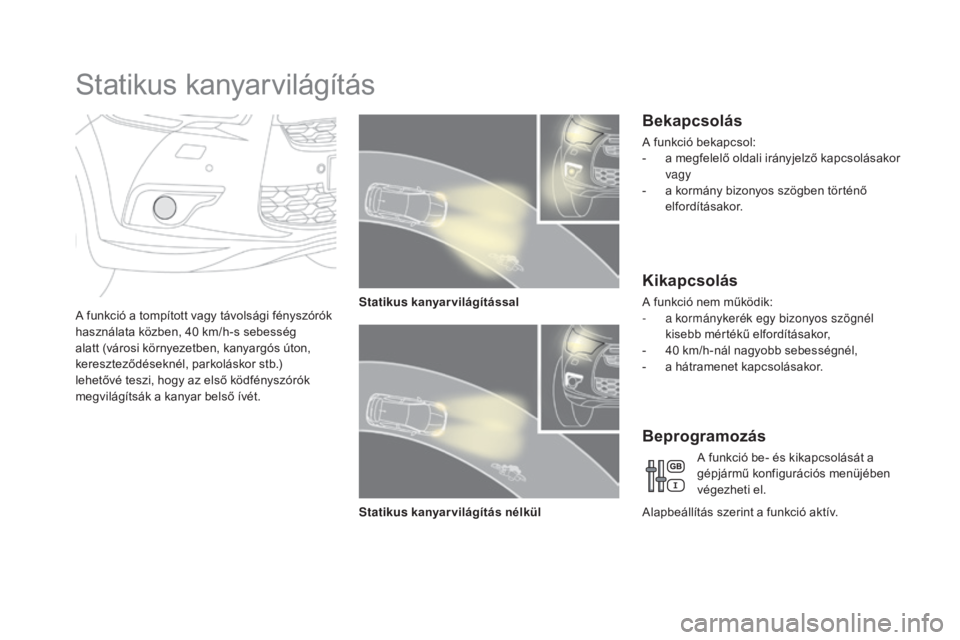 Statikus kanyarvilágítás

A funkció a tompított vagy távolsági fényszórók használata közben, 40 km/h-s sebesség alatt (városi környezetben, kanyargós úton, kereszteződéseknél, parkoláskor stb.) lehetővé teszi, hogy az első ködfényszórók megvilágítsák a kanyar belső ívét.

Statikus kanyarvilágítással

Statikus kanyarvilágítás nélkül

Bekapcsolás

A funkció bekapcsol:
- a megfelelő oldali irányjelző kapcsolásakor vagy
- a kormány bizonyos szögben történő elfordításakor.

Kikapcsolás

A funkció nem működik:
- a kormánykerék egy bizonyos szögnél kisebb mértékű elfordításakor,
- 40 km/h-nál nagyobb sebességnél,
- a hátramenet kapcsolásakor.

Beprogramozás

GB
I

A funkció be- és kikapcsolását a gépjármű konfigurációs menüjében végezheti el.

Alapbeállítás szerint a funkció aktív.

carmanualsonline.info